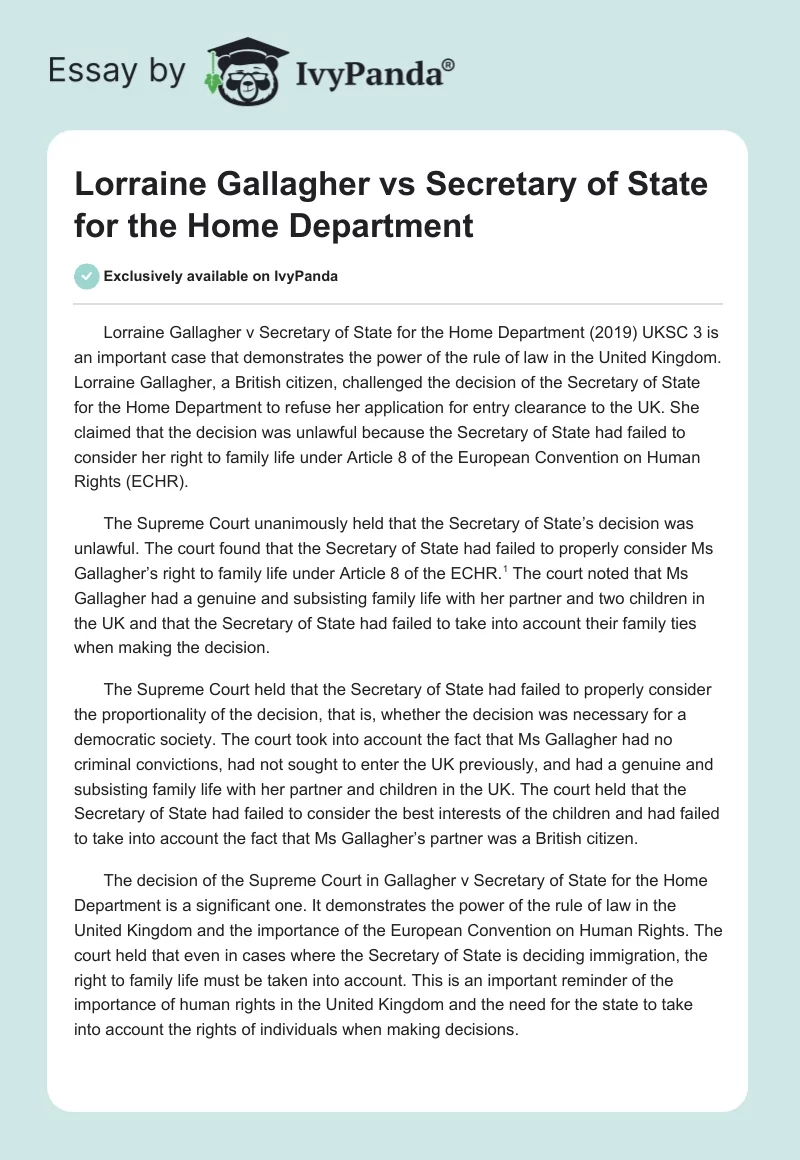 Essay by IvyPanda®

Lorraine Gallagher vs Secretary of State for the Home Department

Exclusively available on IvyPanda

Lorraine Gallagher v Secretary of State for the Home Department (2019) UKSC 3 is an important case that demonstrates the power of the rule of law in the United Kingdom. Lorraine Gallagher, a British citizen, challenged the decision of the Secretary of State for the Home Department to refuse her application for entry clearance to the UK. She claimed that the decision was unlawful because the Secretary of State had failed to consider her right to family life under Article 8 of the European Convention on Human Rights (ECHR).

The Supreme Court unanimously held that the Secretary of State's decision was unlawful. The court found that the Secretary of State had failed to properly consider Ms Gallagher's right to family life under Article 8 of the ECHR.$^1$ The court noted that Ms Gallagher had a genuine and subsisting family life with her partner and two children in the UK and that the Secretary of State had failed to take into account their family ties when making the decision.

The Supreme Court held that the Secretary of State had failed to properly consider the proportionality of the decision, that is, whether the decision was necessary for a democratic society. The court took into account the fact that Ms Gallagher had no criminal convictions, had not sought to enter the UK previously, and had a genuine and subsisting family life with her partner and children in the UK. The court held that the Secretary of State had failed to consider the best interests of the children and had failed to take into account the fact that Ms Gallagher's partner was a British citizen.

The decision of the Supreme Court in Gallagher v Secretary of State for the Home Department is a significant one. It demonstrates the power of the rule of law in the United Kingdom and the importance of the European Convention on Human Rights. The court held that even in cases where the Secretary of State is deciding immigration, the right to family life must be taken into account. This is an important reminder of the importance of human rights in the United Kingdom and the need for the state to take into account the rights of individuals when making decisions.